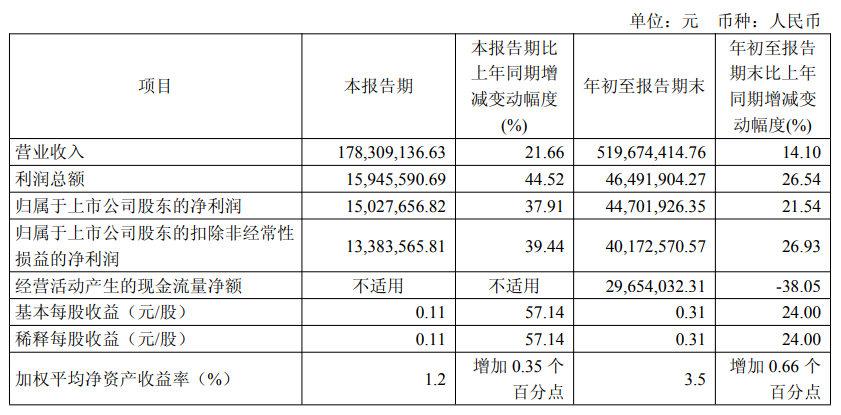 单位：元　币种：人民币

| 项目 | 本报告期 | 本报告期比上年同期增减变动幅度(%) | 年初至报告期末 | 年初至报告期末比上年同期增减变动幅度(%) |
|---|---|---|---|---|
| 营业收入 | 178,309,136.63 | 21.66 | 519,674,414.76 | 14.10 |
| 利润总额 | 15,945,590.69 | 44.52 | 46,491,904.27 | 26.54 |
| 归属于上市公司股东的净利润 | 15,027,656.82 | 37.91 | 44,701,926.35 | 21.54 |
| 归属于上市公司股东的扣除非经常性损益的净利润 | 13,383,565.81 | 39.44 | 40,172,570.57 | 26.93 |
| 经营活动产生的现金流量净额 | 不适用 | 不适用 | 29,654,032.31 | -38.05 |
| 基本每股收益（元/股） | 0.11 | 57.14 | 0.31 | 24.00 |
| 稀释每股收益（元/股） | 0.11 | 57.14 | 0.31 | 24.00 |
| 加权平均净资产收益率（%） | 1.2 | 增加 0.35 个百分点 | 3.5 | 增加 0.66 个百分点 |